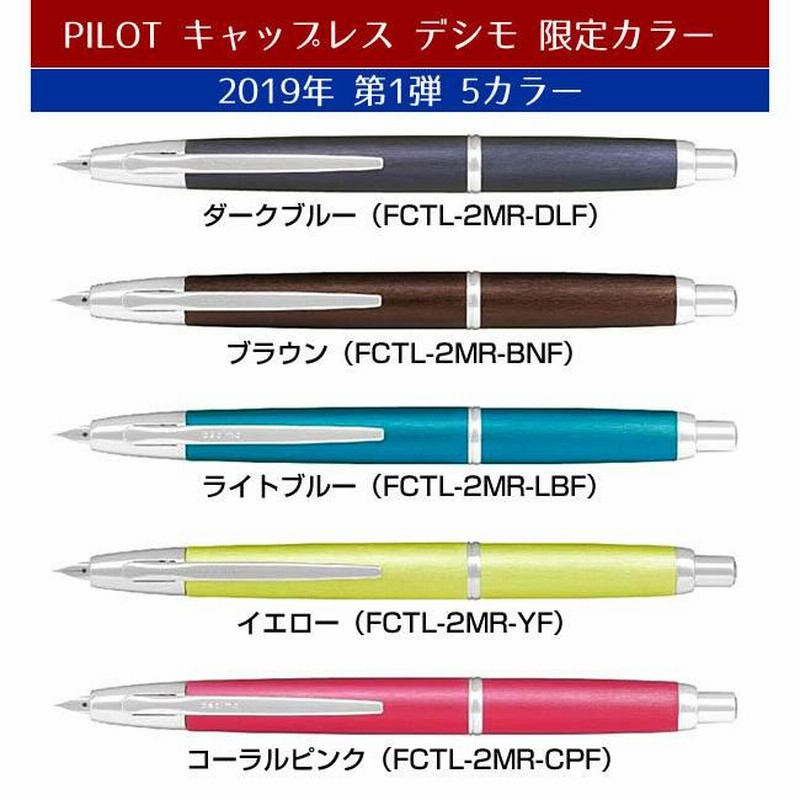 PILOT キャップレス デシモ 限定カラー

2019年 第1弾 5カラー

ダークブルー（FCTL-2MR-DLF）

ブラウン（FCTL-2MR-BNF）

ライトブルー（FCTL-2MR-LBF）

イエロー（FCTL-2MR-YF）

コーラルピンク（FCTL-2MR-CPF）